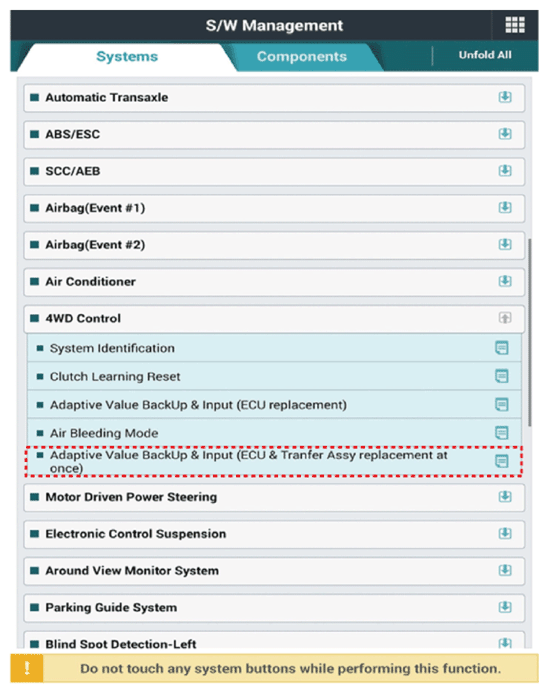 S/W Management

Systems

Components

Unfold All

Automatic Transaxle

ABS/ESC

SCC/AEB

Airbag(Event #1)

Airbag(Event #2)

Air Conditioner

4WD Control

System Identification

Clutch Learning Reset

Adaptive Value BackUp & Input (ECU replacement)

Air Bleeding Mode

Adaptive Value BackUp & Input (ECU & Tranfer Assy replacement at once)

Motor Driven Power Steering

Electronic Control Suspension

Around View Monitor System

Parking Guide System

Blind Spot Detection-Left

!

Do not touch any system buttons while performing this function.